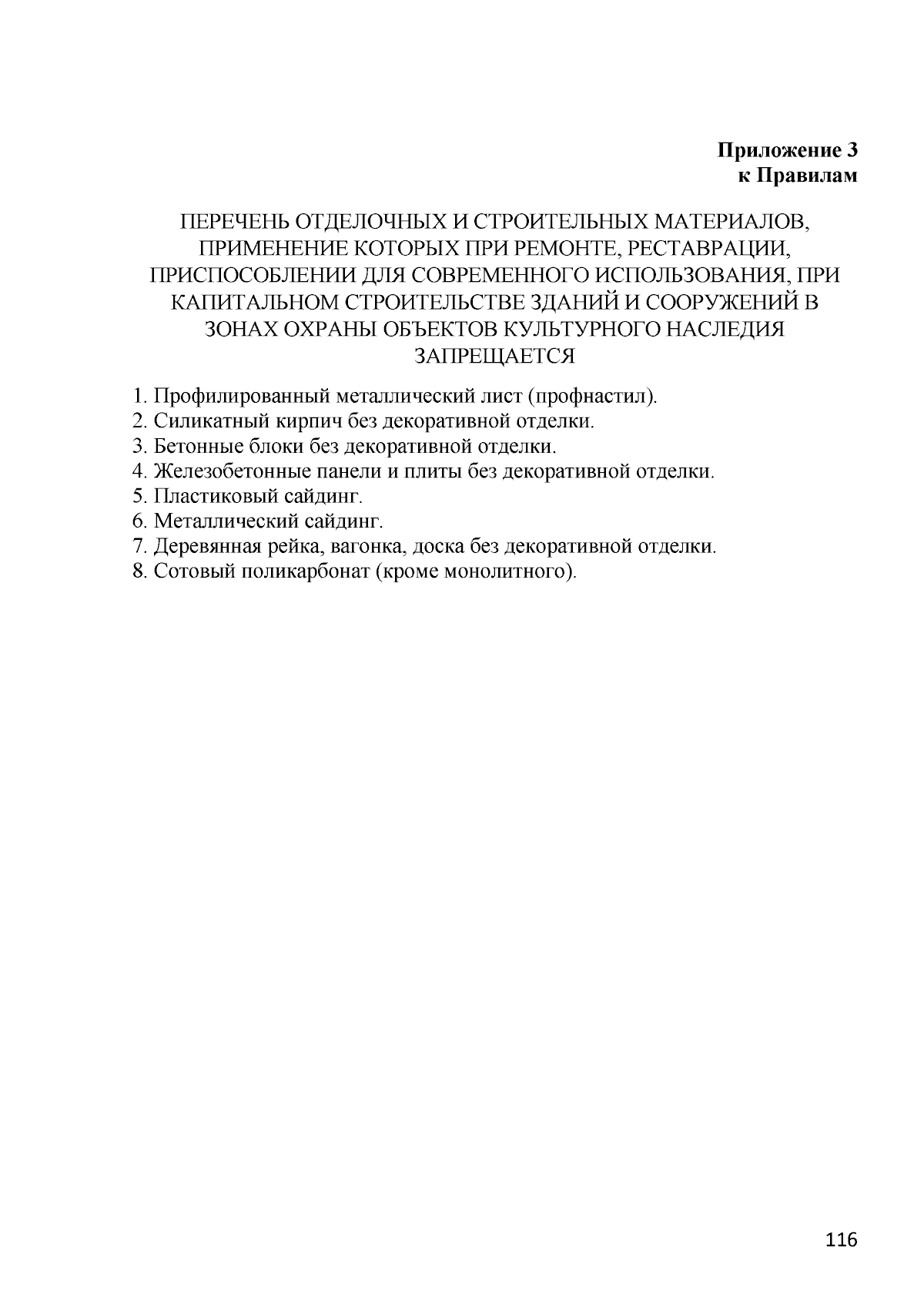 Приложение 3
к Правилам

ПЕРЕЧЕНЬ ОТДЕЛОЧНЫХ И СТРОИТЕЛЬНЫХ МАТЕРИАЛОВ, ПРИМЕНЕНИЕ КОТОРЫХ ПРИ РЕМОНТЕ, РЕСТАВРАЦИИ, ПРИСПОСОБЛЕНИИ ДЛЯ СОВРЕМЕННОГО ИСПОЛЬЗОВАНИЯ, ПРИ КАПИТАЛЬНОМ СТРОИТЕЛЬСТВЕ ЗДАНИЙ И СООРУЖЕНИЙ В ЗОНАХ ОХРАНЫ ОБЪЕКТОВ КУЛЬТУРНОГО НАСЛЕДИЯ ЗАПРЕЩАЕТСЯ

1. Профилированный металлический лист (профнастил).
2. Силикатный кирпич без декоративной отделки.
3. Бетонные блоки без декоративной отделки.
4. Железобетонные панели и плиты без декоративной отделки.
5. Пластиковый сайдинг.
6. Металлический сайдинг.
7. Деревянная рейка, вагонка, доска без декоративной отделки.
8. Сотовый поликарбонат (кроме монолитного).

116